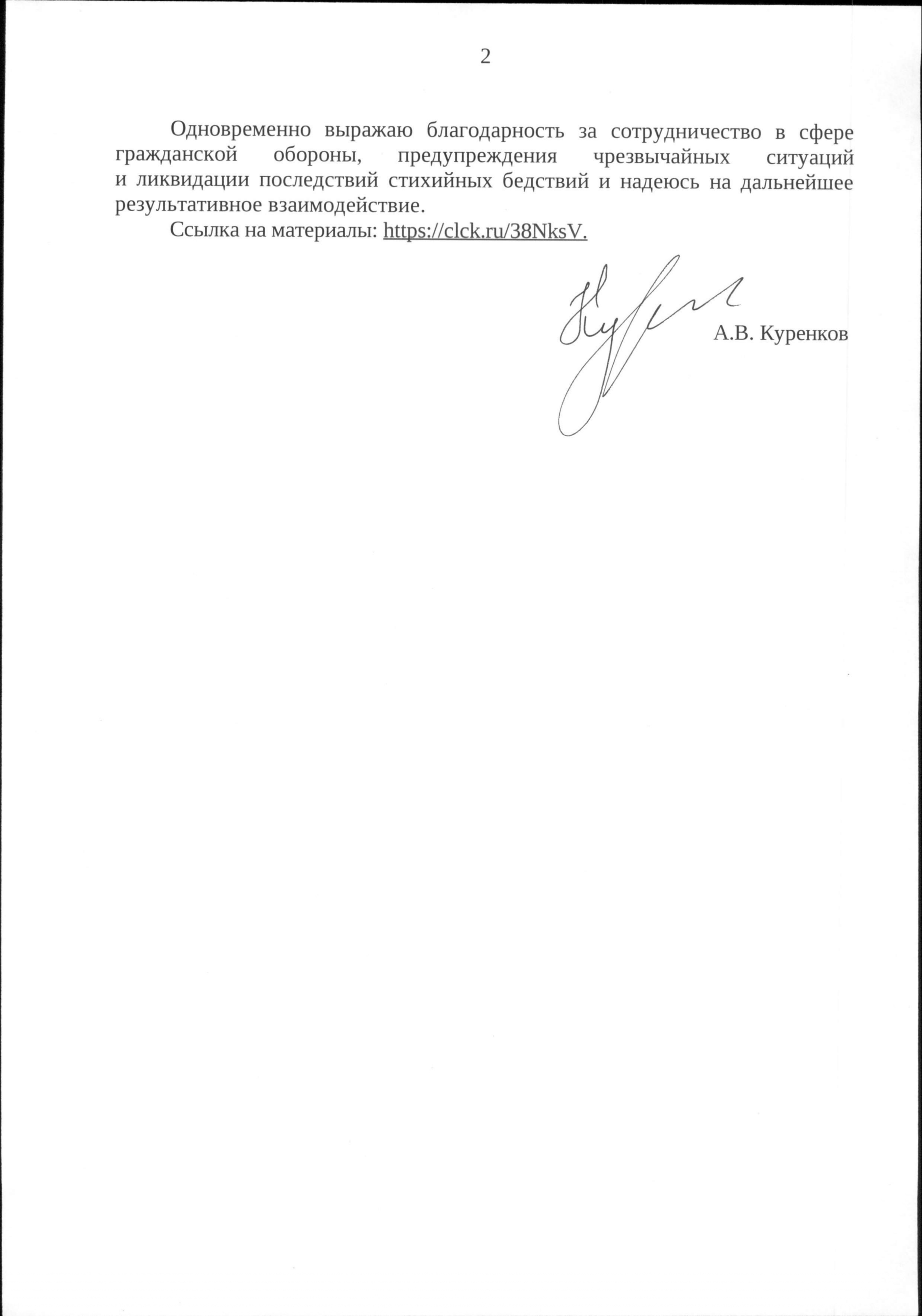 2

Одновременно выражаю благодарность за сотрудничество в сфере гражданской обороны, предупреждения чрезвычайных ситуаций и ликвидации последствий стихийных бедствий и надеюсь на дальнейшее результативное взаимодействие.

Ссылка на материалы: https://clck.ru/38NksV.

А.В. Куренков